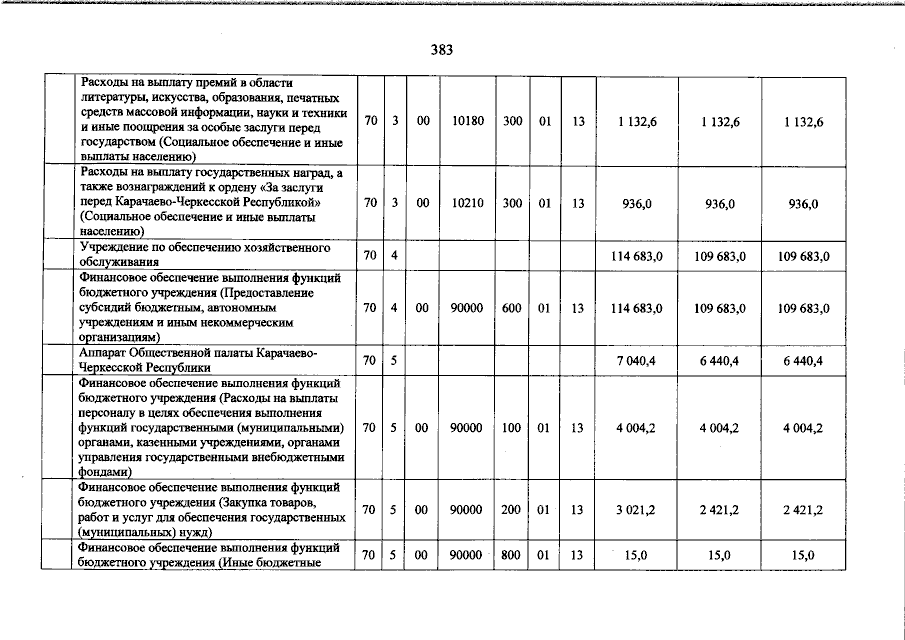 383

|  |  |  |  |  |  |  |  |  |  |  |
|---|---|---|---|---|---|---|---|---|---|---|
|  | Расходы на выплату премий в области литературы, искусства, образования, печатных средств массовой информации, науки и техники и иные поощрения за особые заслуги перед государством (Социальное обеспечение и иные выплаты населению) | 70 | 3 | 00 | 10180 | 300 | 01 | 13 | 1 132,6 | 1 132,6 | 1 132,6 |
|  | Расходы на выплату государственных наград, а также вознаграждений к ордену «За заслуги перед Карачаево-Черкесской Республикой» (Социальное обеспечение и иные выплаты населению) | 70 | 3 | 00 | 10210 | 300 | 01 | 13 | 936,0 | 936,0 | 936,0 |
|  | Учреждение по обеспечению хозяйственного обслуживания | 70 | 4 |  |  |  |  |  | 114 683,0 | 109 683,0 | 109 683,0 |
|  | Финансовое обеспечение выполнения функций бюджетного учреждения (Предоставление субсидий бюджетным, автономным учреждениям и иным некоммерческим организациям) | 70 | 4 | 00 | 90000 | 600 | 01 | 13 | 114 683,0 | 109 683,0 | 109 683,0 |
|  | Аппарат Общественной палаты Карачаево-Черкесской Республики | 70 | 5 |  |  |  |  |  | 7 040,4 | 6 440,4 | 6 440,4 |
|  | Финансовое обеспечение выполнения функций бюджетного учреждения (Расходы на выплаты персоналу в целях обеспечения выполнения функций государственными (муниципальными) органами, казенными учреждениями, органами управления государственными внебюджетными фондами) | 70 | 5 | 00 | 90000 | 100 | 01 | 13 | 4 004,2 | 4 004,2 | 4 004,2 |
|  | Финансовое обеспечение выполнения функций бюджетного учреждения (Закупка товаров, работ и услуг для обеспечения государственных (муниципальных) нужд) | 70 | 5 | 00 | 90000 | 200 | 01 | 13 | 3 021,2 | 2 421,2 | 2 421,2 |
|  | Финансовое обеспечение выполнения функций бюджетного учреждения (Иные бюджетные | 70 | 5 | 00 | 90000 | 800 | 01 | 13 | 15,0 | 15,0 | 15,0 |